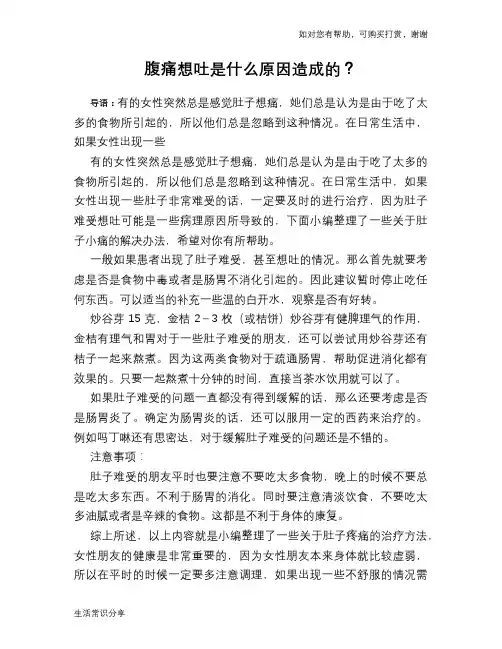 如对您有帮助，可购买打赏，谢谢

腹痛想吐是什么原因造成的？

导语：有的女性突然总是感觉肚子想痛，她们总是认为是由于吃了太多的食物所引起的，所以他们总是忽略到这种情况。在日常生活中，如果女性出现一些

有的女性突然总是感觉肚子想痛，她们总是认为是由于吃了太多的食物所引起的，所以他们总是忽略到这种情况。在日常生活中，如果女性出现一些肚子非常难受的话，一定要及时的进行治疗，因为肚子难受想吐可能是一些病理原因所导致的，下面小编整理了一些关于肚子小痛的解决办法，希望对你有所帮助。

一般如果患者出现了肚子难受，甚至想吐的情况。那么首先就要考虑是否是食物中毒或者是肠胃不消化引起的。因此建议暂时停止吃任何东西。可以适当的补充一些温的白开水，观察是否有好转。

炒谷芽 15 克，金桔 2－3 枚（或桔饼）炒谷芽有健脾理气的作用，金桔有理气和胃对于一些肚子难受的朋友，还可以尝试用炒谷芽还有桔子一起来熬煮。因为这两类食物对于疏通肠胃，帮助促进消化都有效果的。只要一起熬煮十分钟的时间，直接当茶水饮用就可以了。

如果肚子难受的问题一直都没有得到缓解的话，那么还要考虑是否是肠胃炎了。确定为肠胃炎的话，还可以服用一定的西药来治疗的。例如吗丁啉还有思密达，对于缓解肚子难受的问题还是不错的。

注意事项：

肚子难受的朋友平时也要注意不要吃太多食物，晚上的时候不要总是吃太多东西。不利于肠胃的消化。同时要注意清淡饮食，不要吃太多油腻或者是辛辣的食物。这都是不利于身体的康复。

综上所述，以上内容就是小编整理了一些关于肚子疼痛的治疗方法，女性朋友的健康是非常重要的，因为女性朋友本来身体就比较虚弱，所以在平时的时候一定要多注意调理，如果出现一些不舒服的情况需

生活常识分享